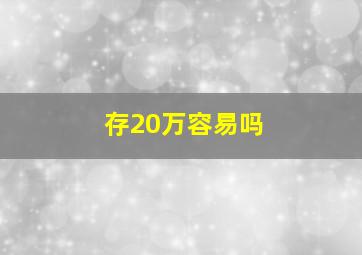 存20万容易吗